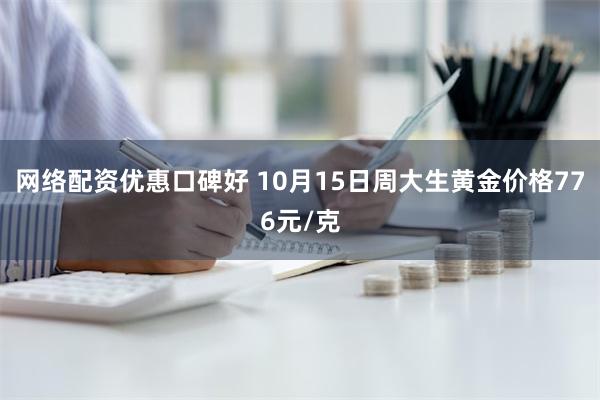 网络配资优惠口碑好 10月15日周大生黄金价格776元/克